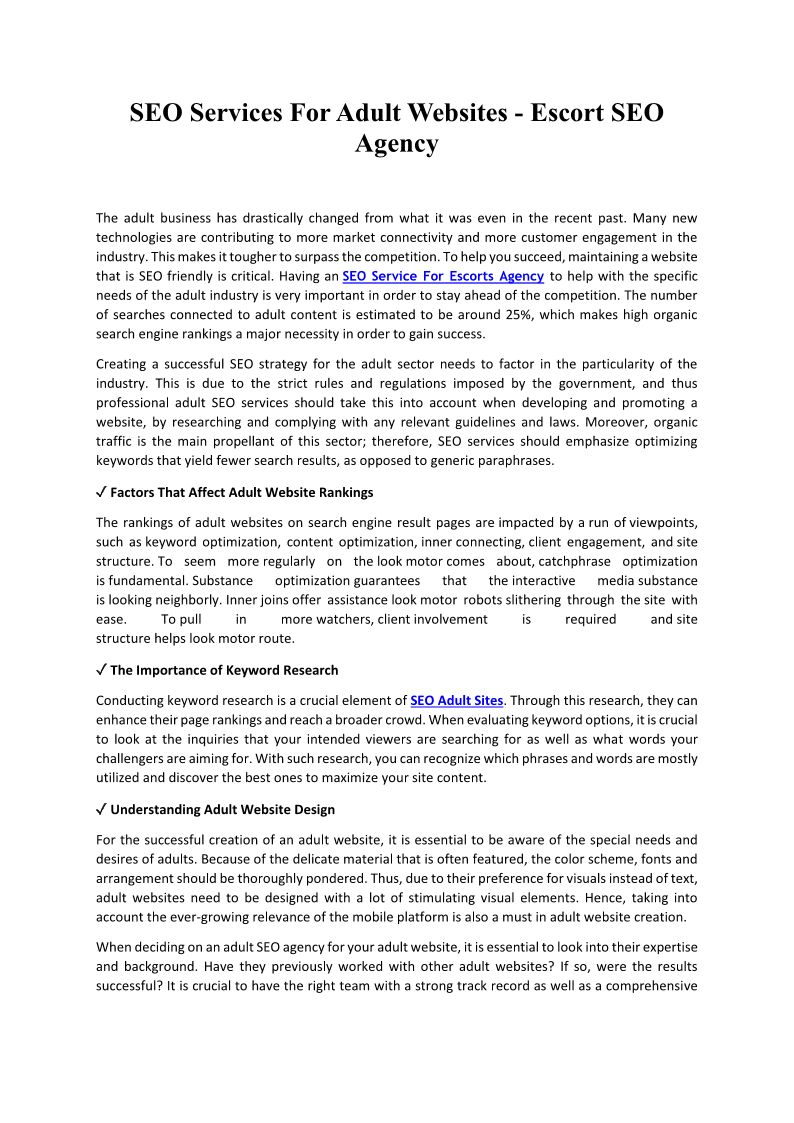 SEO Services For Adult Websites - Escort SEO Agency

The adult business has drastically changed from what it was even in the recent past. Many new technologies are contributing to more market connectivity and more customer engagement in the industry. This makes it tougher to surpass the competition. To help you succeed, maintaining a website that is SEO friendly is critical. Having an SEO Service For Escorts Agency to help with the specific needs of the adult industry is very important in order to stay ahead of the competition. The number of searches connected to adult content is estimated to be around 25%, which makes high organic search engine rankings a major necessity in order to gain success.

Creating a successful SEO strategy for the adult sector needs to factor in the particularity of the industry. This is due to the strict rules and regulations imposed by the government, and thus professional adult SEO services should take this into account when developing and promoting a website, by researching and complying with any relevant guidelines and laws. Moreover, organic traffic is the main propellant of this sector; therefore, SEO services should emphasize optimizing keywords that yield fewer search results, as opposed to generic paraphrases.

✓ Factors That Affect Adult Website Rankings

The rankings of adult websites on search engine result pages are impacted by a run of viewpoints, such as keyword optimization, content optimization, inner connecting, client engagement, and site structure. To seem more regularly on the look motor comes about, catchphrase optimization is fundamental. Substance optimization guarantees that the interactive media substance is looking neighborly. Inner joins offer assistance look motor robots slithering through the site with ease. To pull in more watchers, client involvement is required and site structure helps look motor route.

✓ The Importance of Keyword Research

Conducting keyword research is a crucial element of SEO Adult Sites. Through this research, they can enhance their page rankings and reach a broader crowd. When evaluating keyword options, it is crucial to look at the inquiries that your intended viewers are searching for as well as what words your challengers are aiming for. With such research, you can recognize which phrases and words are mostly utilized and discover the best ones to maximize your site content.

✓ Understanding Adult Website Design

For the successful creation of an adult website, it is essential to be aware of the special needs and desires of adults. Because of the delicate material that is often featured, the color scheme, fonts and arrangement should be thoroughly pondered. Thus, due to their preference for visuals instead of text, adult websites need to be designed with a lot of stimulating visual elements. Hence, taking into account the ever-growing relevance of the mobile platform is also a must in adult website creation.

When deciding on an adult SEO agency for your adult website, it is essential to look into their expertise and background. Have they previously worked with other adult websites? If so, were the results successful? It is crucial to have the right team with a strong track record as well as a comprehensive